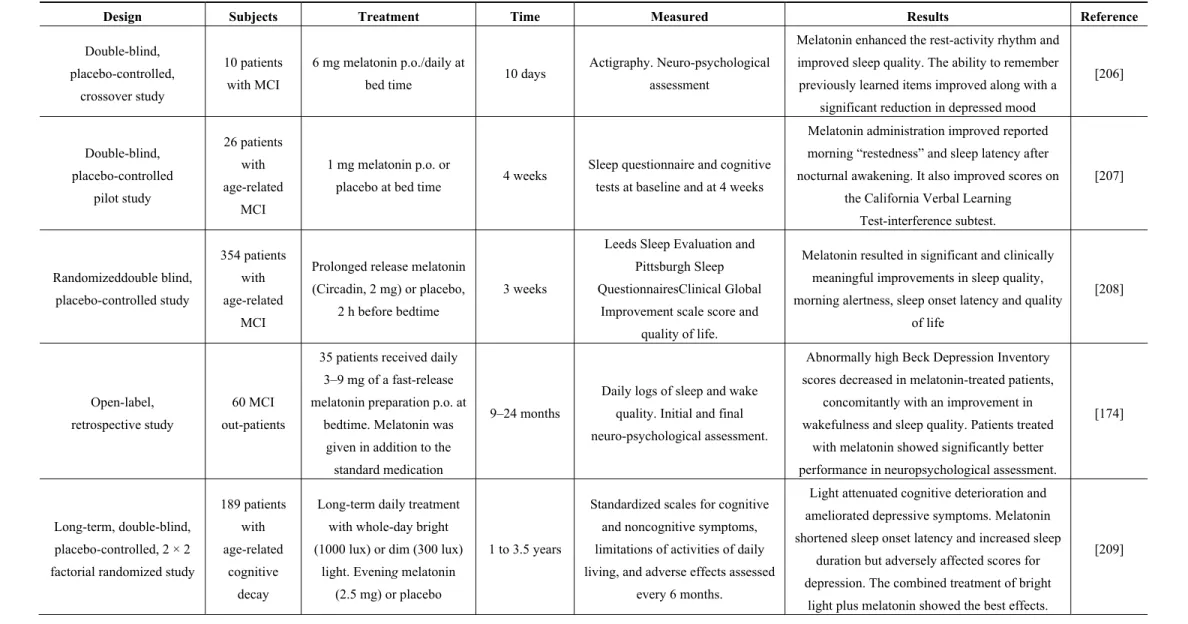 | Design | Subjects | Treatment | Time | Measured | Results | Reference |
|---|---|---|---|---|---|---|
| Double-blind, placebo-controlled, crossover study | 10 patients with MCI | 6 mg melatonin p.o./daily at bed time | 10 days | Actigraphy. Neuro-psychological assessment | Melatonin enhanced the rest-activity rhythm and improved sleep quality. The ability to remember previously learned items improved along with a significant reduction in depressed mood | [206] |
| Double-blind, placebo-controlled pilot study | 26 patients with age-related MCI | 1 mg melatonin p.o. or placebo at bed time | 4 weeks | Sleep questionnaire and cognitive tests at baseline and at 4 weeks | Melatonin administration improved reported morning "restedness" and sleep latency after nocturnal awakening. It also improved scores on the California Verbal Learning Test-interference subtest. | [207] |
| Randomizeddouble blind, placebo-controlled study | 354 patients with age-related MCI | Prolonged release melatonin (Circadin, 2 mg) or placebo, 2 h before bedtime | 3 weeks | Leeds Sleep Evaluation and Pittsburgh Sleep QuestionnairesClinical Global Improvement scale score and quality of life. | Melatonin resulted in significant and clinically meaningful improvements in sleep quality, morning alertness, sleep onset latency and quality of life | [208] |
| Open-label, retrospective study | 60 MCI out-patients | 35 patients received daily 3–9 mg of a fast-release melatonin preparation p.o. at bedtime. Melatonin was given in addition to the standard medication | 9–24 months | Daily logs of sleep and wake quality. Initial and final neuro-psychological assessment. | Abnormally high Beck Depression Inventory scores decreased in melatonin-treated patients, concomitantly with an improvement in wakefulness and sleep quality. Patients treated with melatonin showed significantly better performance in neuropsychological assessment. | [174] |
| Long-term, double-blind, placebo-controlled, 2 × 2 factorial randomized study | 189 patients with age-related cognitive decay | Long-term daily treatment with whole-day bright (1000 lux) or dim (300 lux) light. Evening melatonin (2.5 mg) or placebo | 1 to 3.5 years | Standardized scales for cognitive and noncognitive symptoms, limitations of activities of daily living, and adverse effects assessed every 6 months. | Light attenuated cognitive deterioration and ameliorated depressive symptoms. Melatonin shortened sleep onset latency and increased sleep duration but adversely affected scores for depression. The combined treatment of bright light plus melatonin showed the best effects. | [209] |